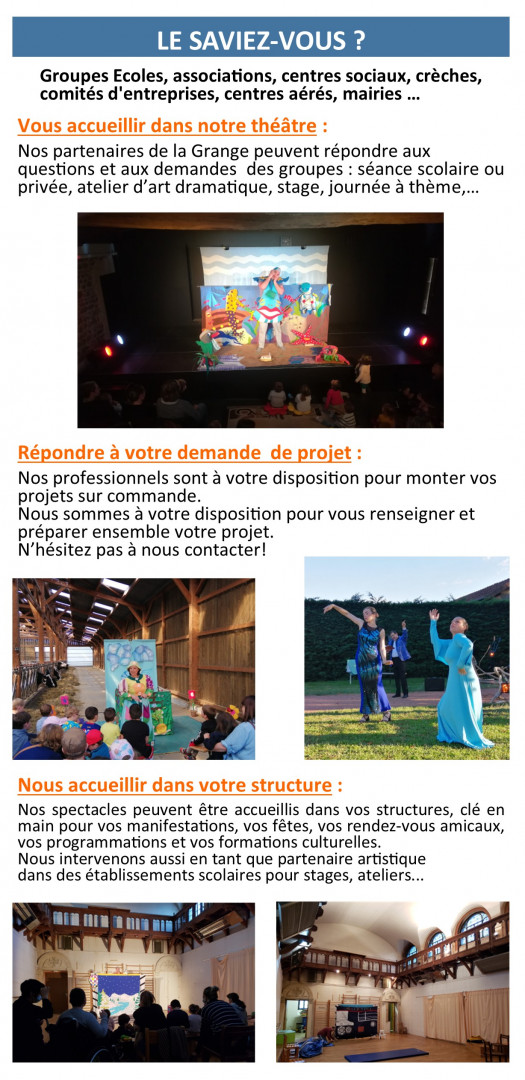 LE SAVIEZ-VOUS ?

Groupes Ecoles, associations, centres sociaux, crèches, comités d'entreprises, centres aérés, mairies ...

Vous accueillir dans notre théâtre :

Nos partenaires de la Grange peuvent répondre aux questions et aux demandes des groupes : séance scolaire ou privée, atelier d'art dramatique, stage, journée à thème,...

Répondre à votre demande de projet :

Nos professionnels sont à votre disposition pour monter vos projets sur commande.
Nous sommes à votre disposition pour vous renseigner et préparer ensemble votre projet.
N'hésitez pas à nous contacter!

Nous accueillir dans votre structure :

Nos spectacles peuvent être accueillis dans vos structures, clé en main pour vos manifestations, vos fêtes, vos rendez-vous amicaux, vos programmations et vos formations culturelles.
Nous intervenons aussi en tant que partenaire artistique dans des établissements scolaires pour stages, ateliers...